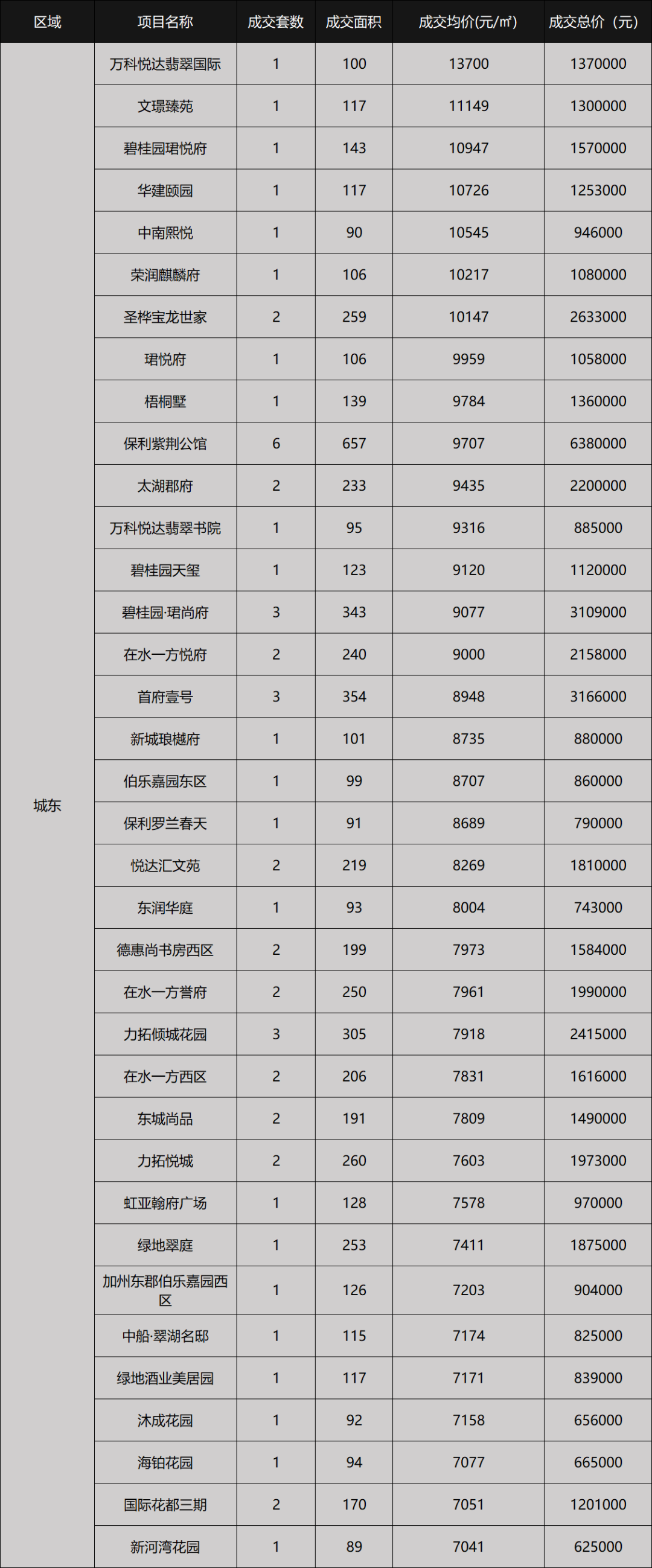 | 区域 | 项目名称 | 成交套数 | 成交面积 | 成交均价(元/㎡) | 成交总价（元） |
|---|---|---|---|---|---|
| 城东 | 万科悦达翡翠国际 | 1 | 100 | 13700 | 1370000 |
| | 文璟臻苑 | 1 | 117 | 11149 | 1300000 |
| | 碧桂园珺悦府 | 1 | 143 | 10947 | 1570000 |
| | 华建颐园 | 1 | 117 | 10726 | 1253000 |
| | 中南熙悦 | 1 | 90 | 10545 | 946000 |
| | 荣润麒麟府 | 1 | 106 | 10217 | 1080000 |
| | 圣桦宝龙世家 | 2 | 259 | 10147 | 2633000 |
| | 珺悦府 | 1 | 106 | 9959 | 1058000 |
| | 梧桐墅 | 1 | 139 | 9784 | 1360000 |
| | 保利紫荆公馆 | 6 | 657 | 9707 | 6380000 |
| | 太湖郡府 | 2 | 233 | 9435 | 2200000 |
| | 万科悦达翡翠书院 | 1 | 95 | 9316 | 885000 |
| | 碧桂园天玺 | 1 | 123 | 9120 | 1120000 |
| | 碧桂园·珺尚府 | 3 | 343 | 9077 | 3109000 |
| | 在水一方悦府 | 2 | 240 | 9000 | 2158000 |
| | 首府壹号 | 3 | 354 | 8948 | 3166000 |
| | 新城琅樾府 | 1 | 101 | 8735 | 880000 |
| | 伯乐嘉园东区 | 1 | 99 | 8707 | 860000 |
| | 保利罗兰春天 | 1 | 91 | 8689 | 790000 |
| | 悦达汇文苑 | 2 | 219 | 8269 | 1810000 |
| | 东润华庭 | 1 | 93 | 8004 | 743000 |
| | 德惠尚书房西区 | 2 | 199 | 7973 | 1584000 |
| | 在水一方誉府 | 2 | 250 | 7961 | 1990000 |
| | 力拓倾城花园 | 3 | 305 | 7918 | 2415000 |
| | 在水一方西区 | 2 | 206 | 7831 | 1616000 |
| | 东城尚品 | 2 | 191 | 7809 | 1490000 |
| | 力拓悦城 | 2 | 260 | 7603 | 1973000 |
| | 虹亚翰府广场 | 1 | 128 | 7578 | 970000 |
| | 绿地翠庭 | 1 | 253 | 7411 | 1875000 |
| | 加州东郡伯乐嘉园西区 | 1 | 126 | 7203 | 904000 |
| | 中船·翠湖名邸 | 1 | 115 | 7174 | 825000 |
| | 绿地酒业美居园 | 1 | 117 | 7171 | 839000 |
| | 沐成花园 | 1 | 92 | 7158 | 656000 |
| | 海铂花园 | 1 | 94 | 7077 | 665000 |
| | 国际花都三期 | 2 | 170 | 7051 | 1201000 |
| | 新河湾花园 | 1 | 89 | 7041 | 625000 |